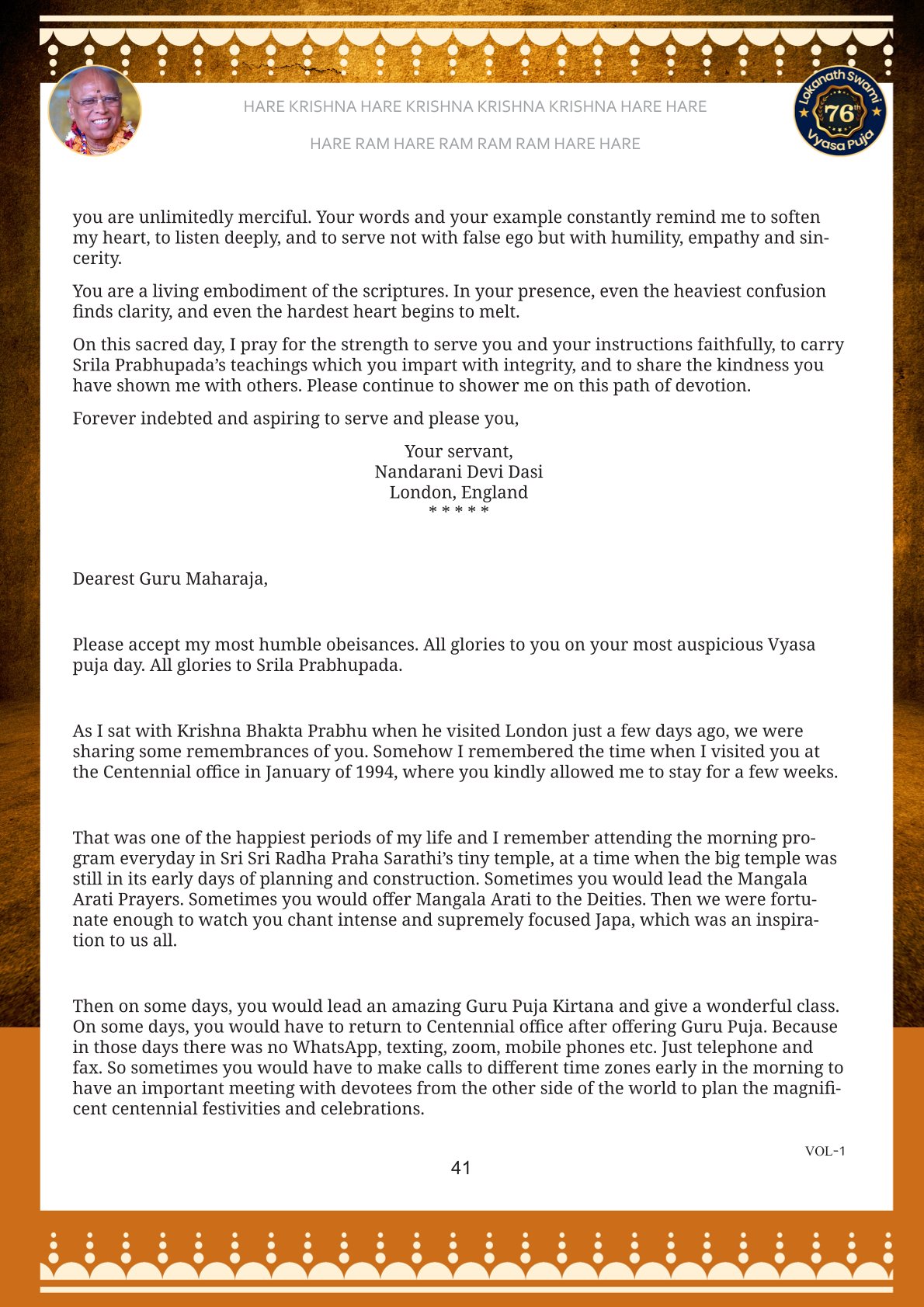 HARE KRISHNA HARE KRISHNA KRISHNA KRISHNA HARE HARE

HARE RAM HARE RAM RAM RAM HARE HARE

Lokanath Swami 76th Vyasa Puja

you are unlimitedly merciful. Your words and your example constantly remind me to soften my heart, to listen deeply, and to serve not with false ego but with humility, empathy and sincerity.

You are a living embodiment of the scriptures. In your presence, even the heaviest confusion finds clarity, and even the hardest heart begins to melt.

On this sacred day, I pray for the strength to serve you and your instructions faithfully, to carry Srila Prabhupada's teachings which you impart with integrity, and to share the kindness you have shown me with others. Please continue to shower me on this path of devotion.

Forever indebted and aspiring to serve and please you,

Your servant,
Nandarani Devi Dasi
London, England
* * * * *

Dearest Guru Maharaja,

Please accept my most humble obeisances. All glories to you on your most auspicious Vyasa puja day. All glories to Srila Prabhupada.

As I sat with Krishna Bhakta Prabhu when he visited London just a few days ago, we were sharing some remembrances of you. Somehow I remembered the time when I visited you at the Centennial office in January of 1994, where you kindly allowed me to stay for a few weeks.

That was one of the happiest periods of my life and I remember attending the morning program everyday in Sri Sri Radha Praha Sarathi's tiny temple, at a time when the big temple was still in its early days of planning and construction. Sometimes you would lead the Mangala Arati Prayers. Sometimes you would offer Mangala Arati to the Deities. Then we were fortunate enough to watch you chant intense and supremely focused Japa, which was an inspiration to us all.

Then on some days, you would lead an amazing Guru Puja Kirtana and give a wonderful class. On some days, you would have to return to Centennial office after offering Guru Puja. Because in those days there was no WhatsApp, texting, zoom, mobile phones etc. Just telephone and fax. So sometimes you would have to make calls to different time zones early in the morning to have an important meeting with devotees from the other side of the world to plan the magnificent centennial festivities and celebrations.

VOL-1

41